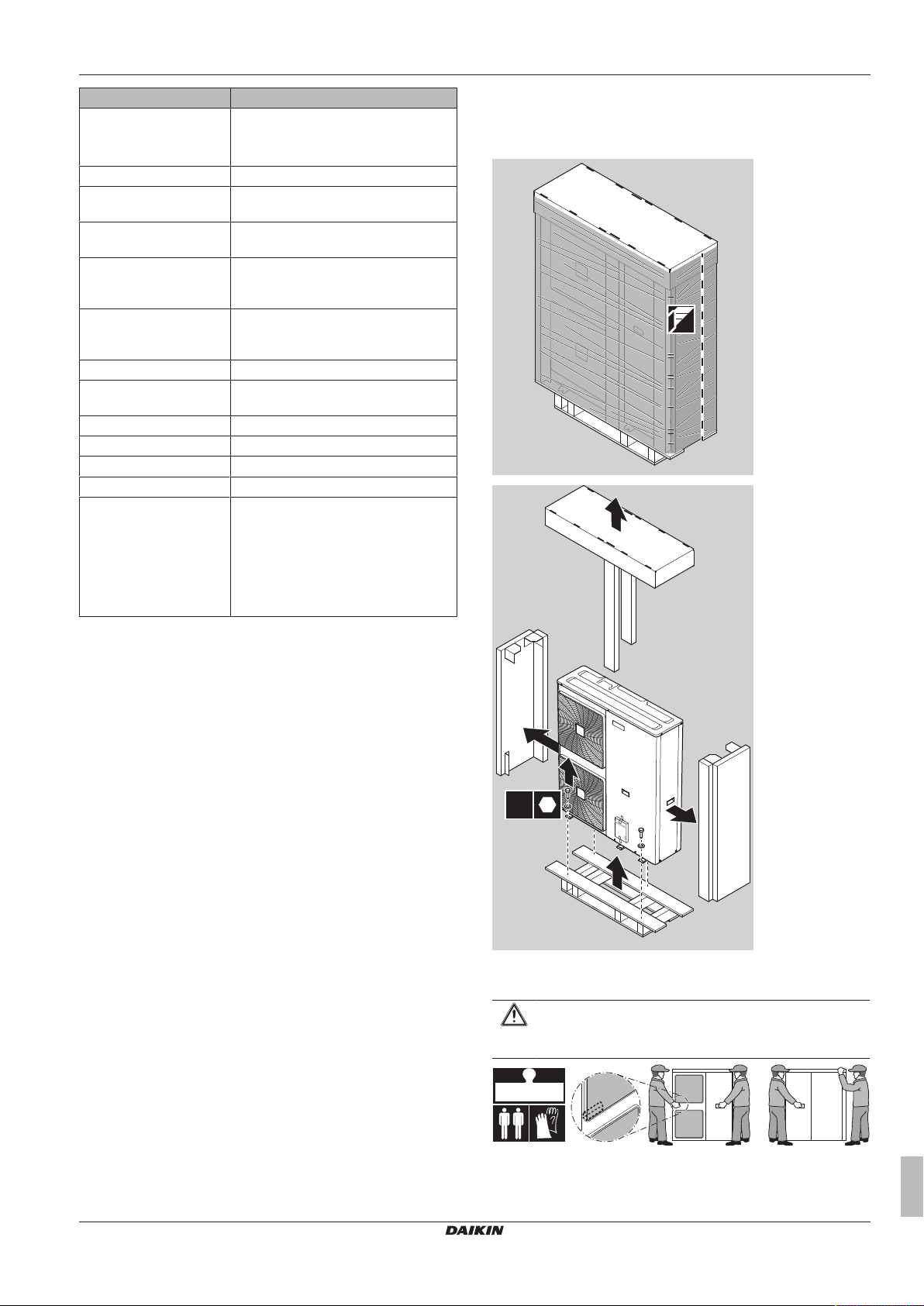 DAIKIN